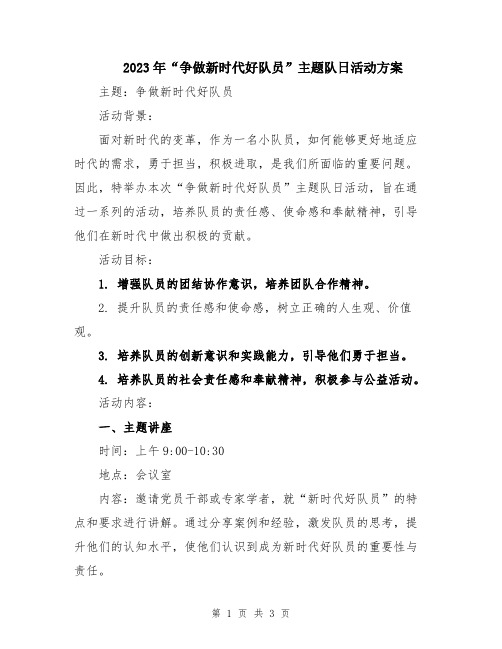 2023年“争做新时代好队员”主题队日活动方案

主题：争做新时代好队员

活动背景：

面对新时代的变革，作为一名小队员，如何能够更好地适应时代的需求，勇于担当，积极进取，是我们所面临的重要问题。因此，特举办本次“争做新时代好队员”主题队日活动，旨在通过一系列的活动，培养队员的责任感、使命感和奉献精神，引导他们在新时代中做出积极的贡献。

活动目标：

1. 增强队员的团结协作意识，培养团队合作精神。

2. 提升队员的责任感和使命感，树立正确的人生观、价值观。

3. 培养队员的创新意识和实践能力，引导他们勇于担当。

4. 培养队员的社会责任感和奉献精神，积极参与公益活动。

活动内容：

一、主题讲座

时间：上午9:00-10:30

地点：会议室

内容：邀请党员干部或专家学者，就“新时代好队员”的特点和要求进行讲解。通过分享案例和经验，激发队员的思考，提升他们的认知水平，使他们认识到成为新时代好队员的重要性与责任。

第 1 页 共 3 页